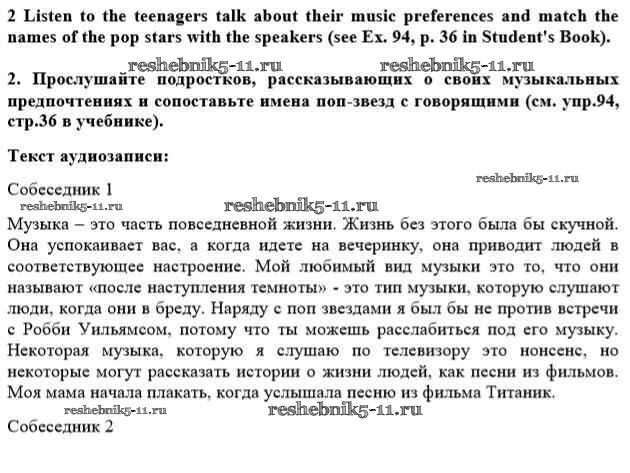 2 Listen to the teenagers talk about their music preferences and match the names of the pop stars with the speakers (see Ex. 94, p. 36 in Student's Book).

reshebnik5-11.ru reshebnik5-11.ru

2. Прослушайте подростков, рассказывающих о своих музыкальных предпочтениях и сопоставьте имена поп-звезд с говорящими (см. упр.94, стр.36 в учебнике).

Текст аудиозаписи:

reshebnik5-11.ru

Собеседник 1

reshebnik5-11.ru reshebnik5-11.ru

Музыка – это часть повседневной жизни. Жизнь без этого была бы скучной. Она успокаивает вас, а когда идете на вечеринку, она приводит людей в соответствующее настроение. Мой любимый вид музыки это то, что они называют «после наступления темноты» - это тип музыки, которую слушают люди, когда они в бреду. Наряду с поп звездами я был бы не против встречи с Робби Уильямсом, потому что ты можешь расслабиться под его музыку. Некоторая музыка, которую я слушаю по телевизору это нонсенс, но некоторые могут рассказать истории о жизни людей, как песни из фильмов. Моя мама начала плакать, когда услышала песню из фильма Титаник.

reshebnik5-11.ru reshebnik5-11.ru

Собеседник 2